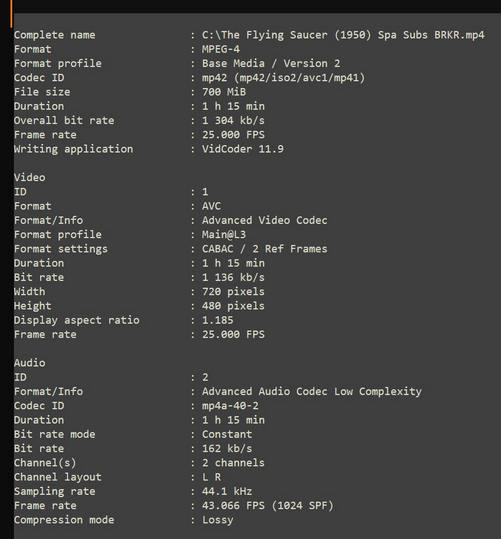 Complete name : C:\The Flying Saucer (1950) Spa Subs BRKR.mp4
Format : MPEG-4
Format profile : Base Media / Version 2
Codec ID : mp42 (mp42/iso2/avc1/mp41)
File size : 700 MiB
Duration : 1 h 15 min
Overall bit rate : 1 304 kb/s
Frame rate : 25.000 FPS
Writing application : VidCoder 11.9

Video
ID : 1
Format : AVC
Format/Info : Advanced Video Codec
Format profile : Main@L3
Format settings : CABAC / 2 Ref Frames
Duration : 1 h 15 min
Bit rate : 1 136 kb/s
Width : 720 pixels
Height : 480 pixels
Display aspect ratio : 1.185
Frame rate : 25.000 FPS

Audio
ID : 2
Format/Info : Advanced Audio Codec Low Complexity
Codec ID : mp4a-40-2
Duration : 1 h 15 min
Bit rate mode : Constant
Bit rate : 162 kb/s
Channel(s) : 2 channels
Channel layout : L R
Sampling rate : 44.1 kHz
Frame rate : 43.066 FPS (1024 SPF)
Compression mode : Lossy